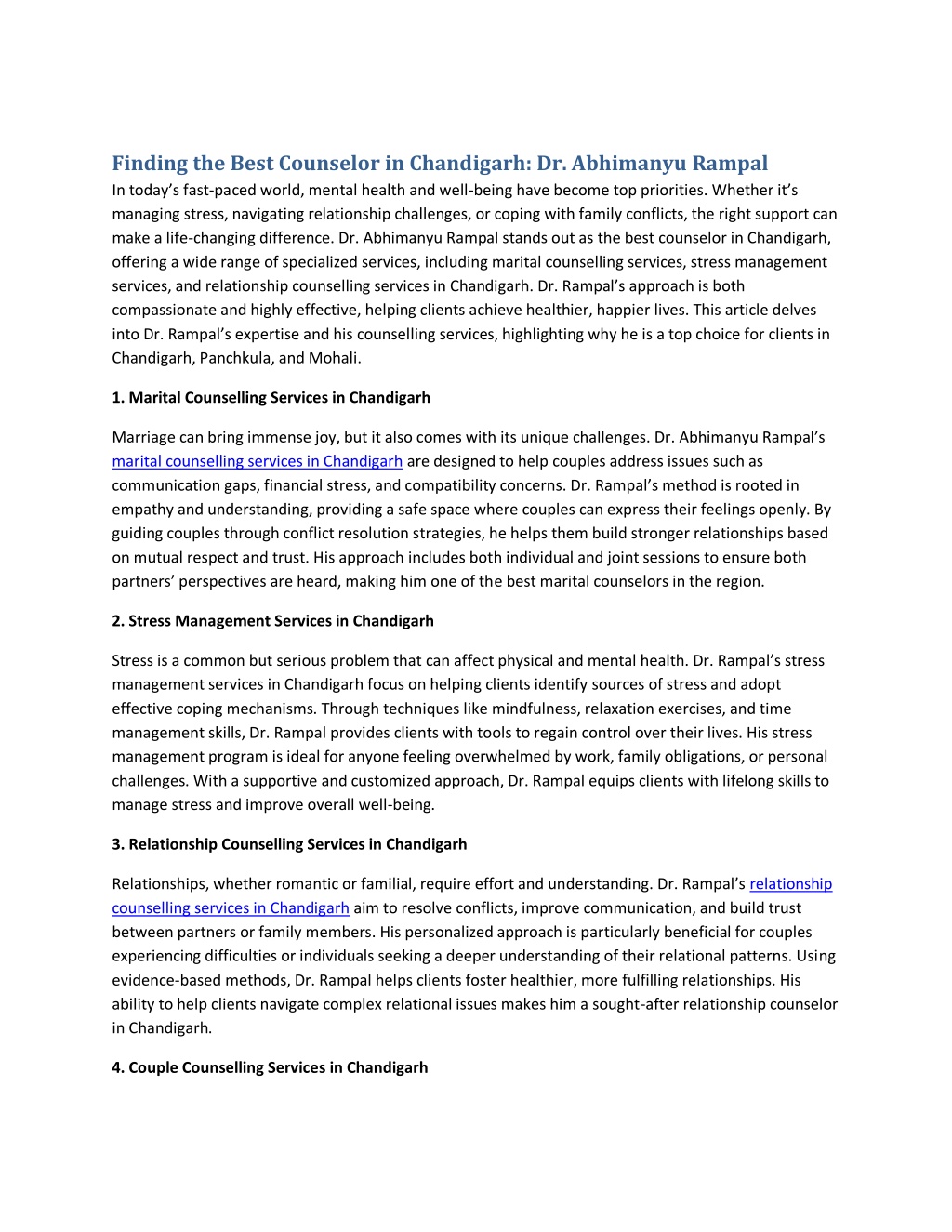 Finding the Best Counselor in Chandigarh: Dr. Abhimanyu Rampal

In today's fast-paced world, mental health and well-being have become top priorities. Whether it's managing stress, navigating relationship challenges, or coping with family conflicts, the right support can make a life-changing difference. Dr. Abhimanyu Rampal stands out as the best counselor in Chandigarh, offering a wide range of specialized services, including marital counselling services, stress management services, and relationship counselling services in Chandigarh. Dr. Rampal's approach is both compassionate and highly effective, helping clients achieve healthier, happier lives. This article delves into Dr. Rampal's expertise and his counselling services, highlighting why he is a top choice for clients in Chandigarh, Panchkula, and Mohali.

1. Marital Counselling Services in Chandigarh

Marriage can bring immense joy, but it also comes with its unique challenges. Dr. Abhimanyu Rampal's marital counselling services in Chandigarh are designed to help couples address issues such as communication gaps, financial stress, and compatibility concerns. Dr. Rampal's method is rooted in empathy and understanding, providing a safe space where couples can express their feelings openly. By guiding couples through conflict resolution strategies, he helps them build stronger relationships based on mutual respect and trust. His approach includes both individual and joint sessions to ensure both partners' perspectives are heard, making him one of the best marital counselors in the region.

2. Stress Management Services in Chandigarh

Stress is a common but serious problem that can affect physical and mental health. Dr. Rampal's stress management services in Chandigarh focus on helping clients identify sources of stress and adopt effective coping mechanisms. Through techniques like mindfulness, relaxation exercises, and time management skills, Dr. Rampal provides clients with tools to regain control over their lives. His stress management program is ideal for anyone feeling overwhelmed by work, family obligations, or personal challenges. With a supportive and customized approach, Dr. Rampal equips clients with lifelong skills to manage stress and improve overall well-being.

3. Relationship Counselling Services in Chandigarh

Relationships, whether romantic or familial, require effort and understanding. Dr. Rampal's relationship counselling services in Chandigarh aim to resolve conflicts, improve communication, and build trust between partners or family members. His personalized approach is particularly beneficial for couples experiencing difficulties or individuals seeking a deeper understanding of their relational patterns. Using evidence-based methods, Dr. Rampal helps clients foster healthier, more fulfilling relationships. His ability to help clients navigate complex relational issues makes him a sought-after relationship counselor in Chandigarh.

4. Couple Counselling Services in Chandigarh